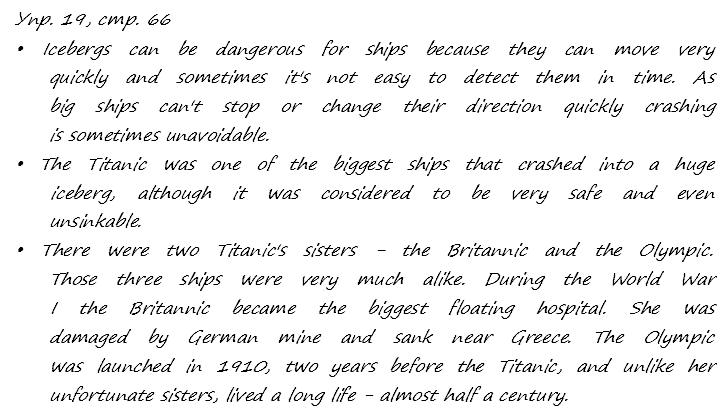 Упр. 19, стр. 66

• Icebergs can be dangerous for ships because they can move very quickly and sometimes it's not easy to detect them in time. As big ships can't stop or change their direction quickly crashing is sometimes unavoidable.
• The Titanic was one of the biggest ships that crashed into a huge iceberg, although it was considered to be very safe and even unsinkable.
• There were two Titanic's sisters - the Britannic and the Olympic. Those three ships were very much alike. During the World War I the Britannic became the biggest floating hospital. She was damaged by German mine and sank near Greece. The Olympic was launched in 1910, two years before the Titanic, and unlike her unfortunate sisters, lived a long life - almost half a century.